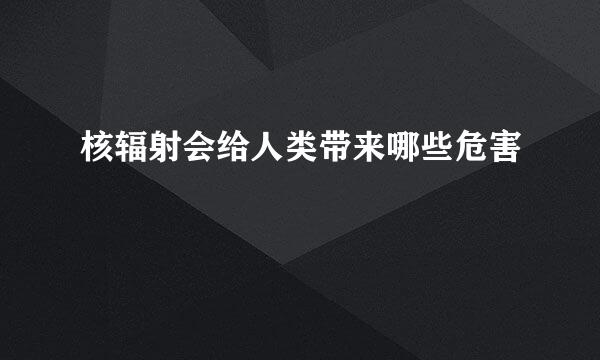 核辐射会给人类带来哪些危害